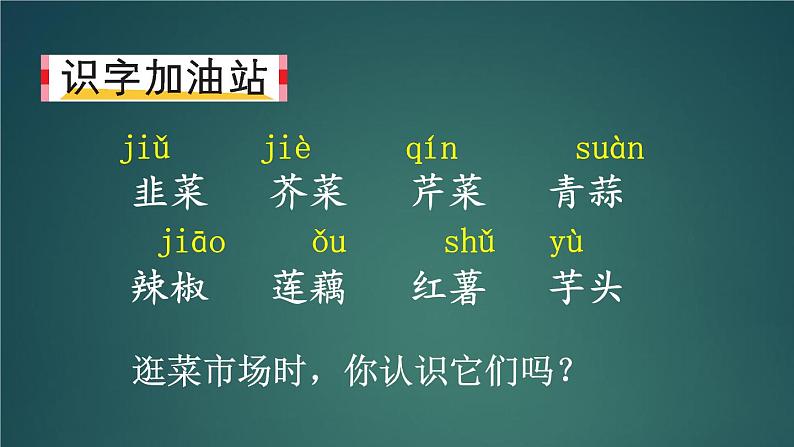 识字加油站

jiǔ jiè qín suàn
韭菜 芥菜 芹菜 青蒜

jiāo ǒu shǔ yù
辣椒 莲藕 红薯 芋头

逛菜市场时，你认识它们吗？